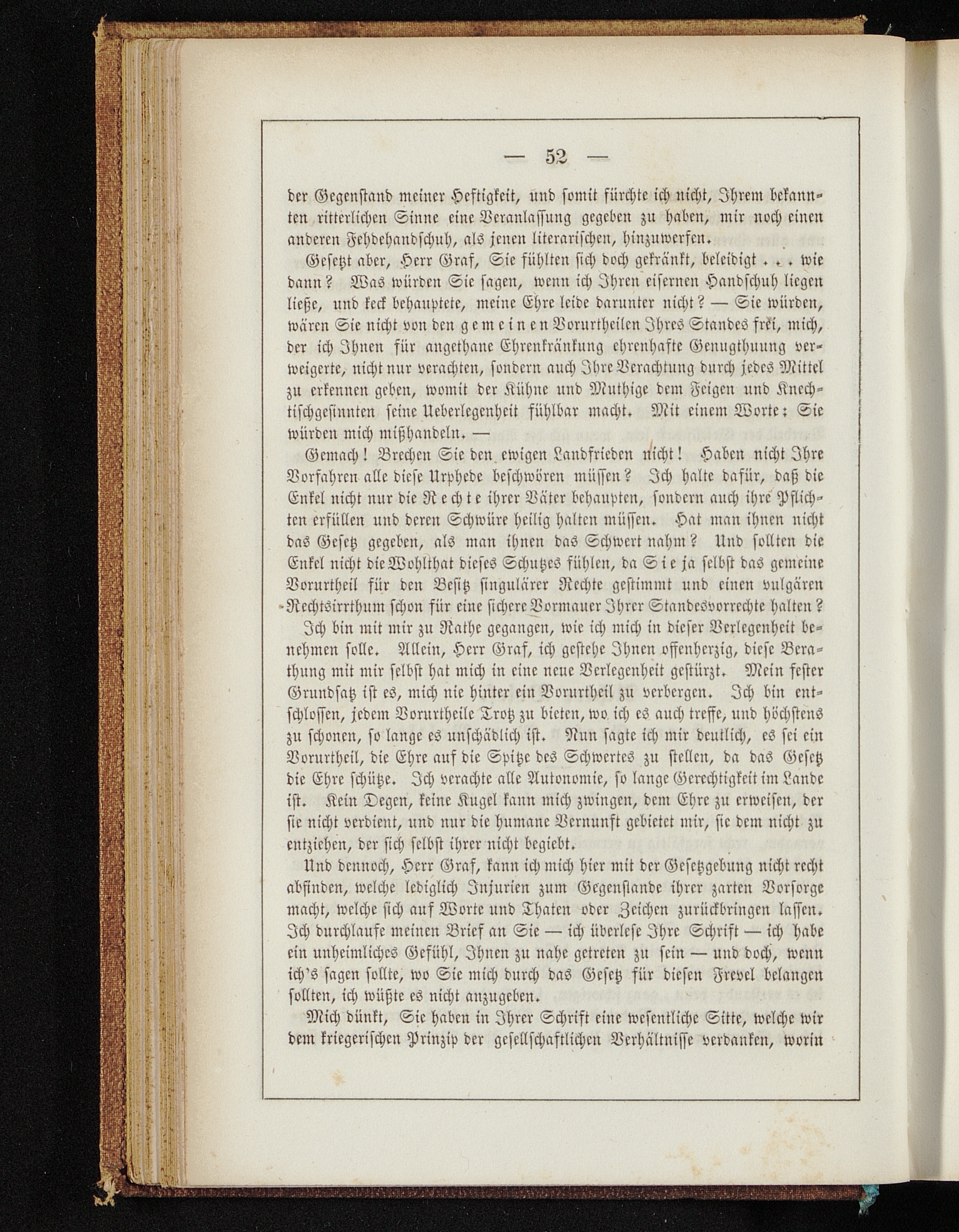 — 52 —

der Gegenstand meiner Heftigkeit, und somit fürchte ich nicht, Ihrem bekannten ritterlichen Sinne eine Veranlassung gegeben zu haben, mir noch einen anderen Fehdehandschuh, als jenen literarischen, hinzuwerfen.

Gesetzt aber, Herr Graf, Sie fühlten sich doch gekränkt, beleidigt . . . wie dann? Was würden Sie sagen, wenn ich Ihren eisernen Handschuh liegen ließe, und keck behauptete, meine Ehre leide darunter nicht? — Sie würden, wären Sie nicht von den gemeinen Vorurtheilen Ihres Standes frei, mich, der ich Ihnen für angethane Ehrenkränkung ehrenhafte Genugthuung verweigerte, nicht nur verachten, sondern auch Ihre Verachtung durch jedes Mittel zu erkennen geben, womit der Kühne und Muthige dem Feigen und Knechtischgesinnten seine Ueberlegenheit fühlbar macht. Mit einem Worte: Sie würden mich mißhandeln. —

Gemach! Brechen Sie den ewigen Landfrieden nicht! Haben nicht Ihre Vorfahren alle diese Urphede beschwören müssen? Ich halte dafür, daß die Enkel nicht nur die Rechte ihrer Väter behaupten, sondern auch ihre Pflichten erfüllen und deren Schwüre heilig halten müssen. Hat man ihnen nicht das Gesetz gegeben, als man ihnen das Schwert nahm? Und sollten die Enkel nicht die Wohlthat dieses Schutzes fühlen, da Sie ja selbst das gemeine Vorurtheil für den Besitz singulärer Rechte gestimmt und einen vulgären Rechtsirrthum schon für eine sichere Vormauer Ihrer Standesvorrechte halten?

Ich bin mit mir zu Rathe gegangen, wie ich mich in dieser Verlegenheit benehmen solle. Allein, Herr Graf, ich gestehe Ihnen offenherzig, diese Berathung mit mir selbst hat mich in eine neue Verlegenheit gestürzt. Mein fester Grundsatz ist es, mich nie hinter ein Vorurtheil zu verbergen. Ich bin entschlossen, jedem Vorurtheile Trotz zu bieten, wo ich es auch treffe, und höchstens zu schonen, so lange es unschädlich ist. Nun sagte ich mir deutlich, es sei ein Vorurtheil, die Ehre auf die Spitze des Schwertes zu stellen, da das Gesetz die Ehre schütze. Ich verachte alle Autonomie, so lange Gerechtigkeit im Lande ist. Kein Degen, keine Kugel kann mich zwingen, dem Ehre zu erweisen, der sie nicht verdient, und nur die humane Vernunft gebietet mir, sie dem nicht zu entziehen, der sich selbst ihrer nicht begiebt.

Und dennoch, Herr Graf, kann ich mich hier mit der Gesetzgebung nicht recht abfinden, welche lediglich Injurien zum Gegenstande ihrer zarten Vorsorge macht, welche sich auf Worte und Thaten oder Zeichen zurückbringen lassen. Ich durchlaufe meinen Brief an Sie — ich überlese Ihre Schrift — ich habe ein unheimliches Gefühl, Ihnen zu nahe getreten zu sein — und doch, wenn ich's sagen sollte, wo Sie mich durch das Gesetz für diesen Frevel belangen sollten, ich wüßte es nicht anzugeben.

Mich dünkt, Sie haben in Ihrer Schrift eine wesentliche Sitte, welche wir dem kriegerischen Prinzip der gesellschaftlichen Verhältnisse verdanken, worin